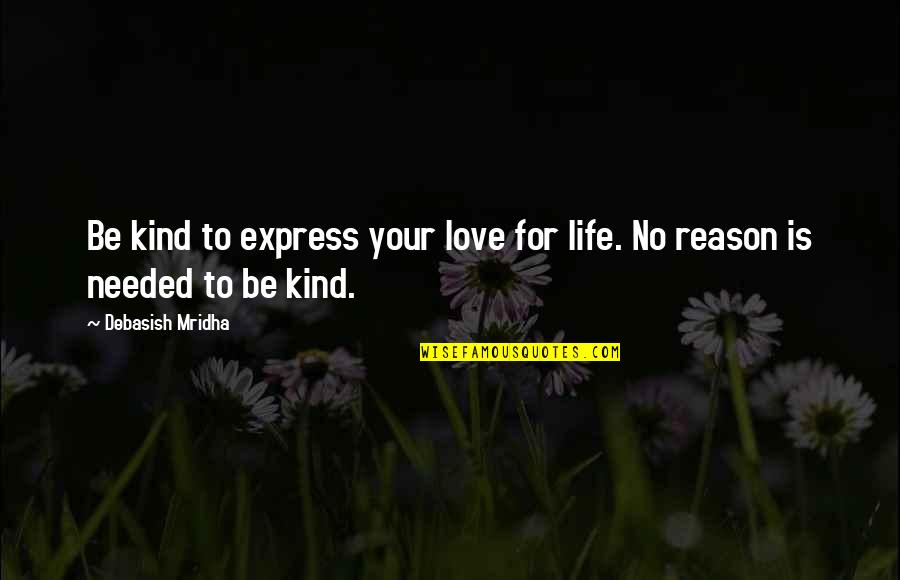 Be kind to express your love for life. No reason is needed to be kind.

~ Debasish Mridha

WISEFAMOUSQUOTES.COM